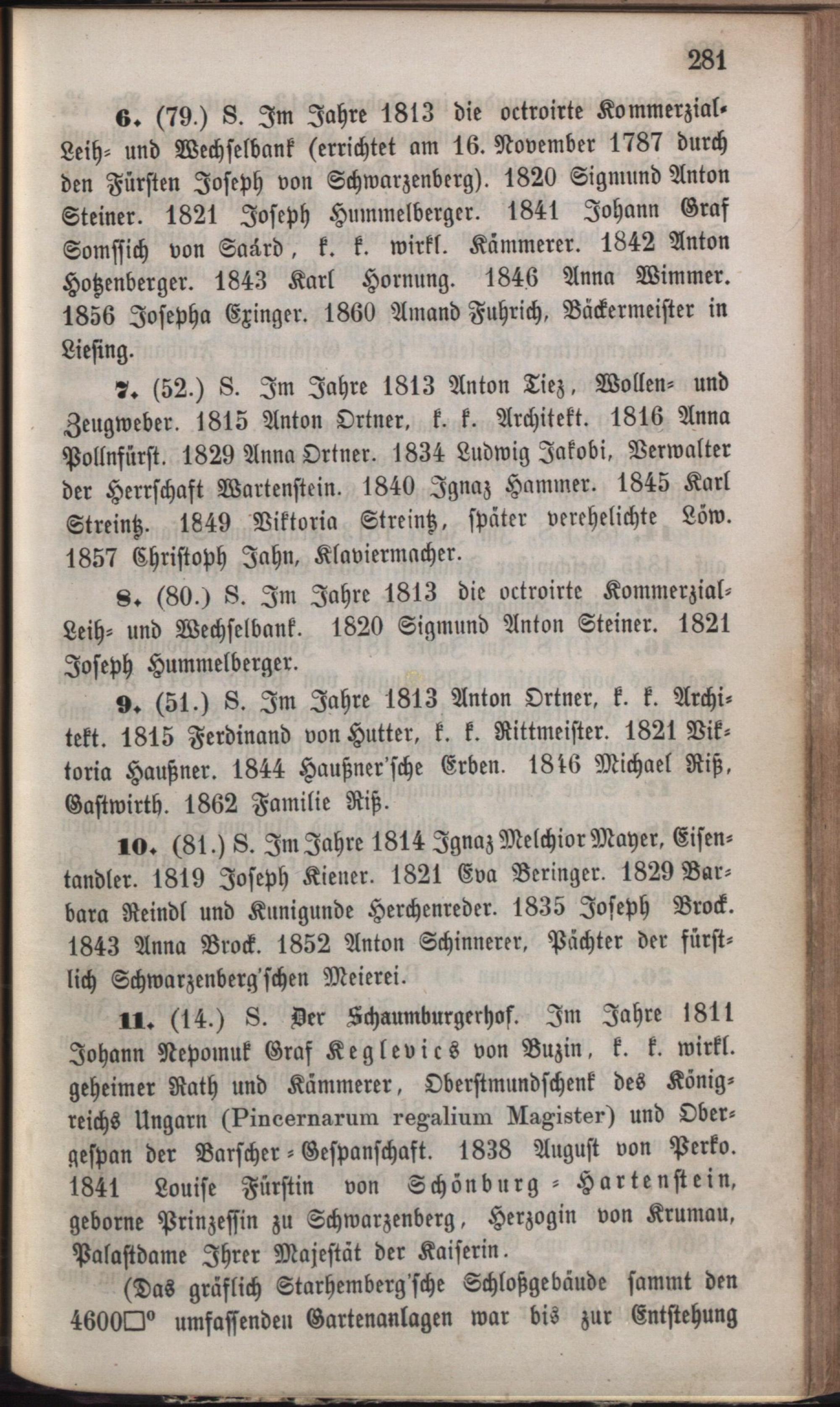 281

6. (79.) S. Im Jahre 1813 die octroirte Kommerzial-Leih- und Wechselbank (errichtet am 16. November 1787 durch den Fürsten Joseph von Schwarzenberg). 1820 Sigmund Anton Steiner. 1821 Joseph Hummelberger. 1841 Johann Graf Somssich von Saárd, k. k. wirkl. Kämmerer. 1842 Anton Hotzenberger. 1843 Karl Hornung. 1846 Anna Wimmer. 1856 Josepha Exinger. 1860 Amand Fuhrich, Bäckermeister in Liesing.

7. (52.) S. Im Jahre 1813 Anton Tiez, Wollen- und Zeugweber. 1815 Anton Ortner, k. k. Architekt. 1816 Anna Pollnfürst. 1829 Anna Ortner. 1834 Ludwig Jakobi, Verwalter der Herrschaft Wartenstein. 1840 Ignaz Hammer. 1845 Karl Streintz. 1849 Viktoria Streintz, später verehelichte Löw. 1857 Christoph Jahn, Klaviermacher.

8. (80.) S. Im Jahre 1813 die octroirte Kommerzial-Leih- und Wechselbank. 1820 Sigmund Anton Steiner. 1821 Joseph Hummelberger.

9. (51.) S. Im Jahre 1813 Anton Ortner, k. k. Architekt. 1815 Ferdinand von Hutter, k. k. Rittmeister. 1821 Viktoria Haußner. 1844 Haußner'sche Erben. 1846 Michael Riß, Gastwirth. 1862 Familie Riß.

10. (81.) S. Im Jahre 1814 Ignaz Melchior Mayer, Eisentandler. 1819 Joseph Kiener. 1821 Eva Beringer. 1829 Barbara Reindl und Kunigunde Herchenreder. 1835 Joseph Brock. 1843 Anna Brock. 1852 Anton Schinnerer, Pächter der fürstlich Schwarzenberg'schen Meierei.

11. (14.) S. Der Schaumburgerhof. Im Jahre 1811 Johann Nepomuk Graf Keglevics von Buzin, k. k. wirkl. geheimer Rath und Kämmerer, Oberstmundschenk des Königreichs Ungarn (Pincernarum regalium Magister) und Obergespan der Barscher-Gespanschaft. 1838 August von Perko. 1841 Louise Fürstin von Schönburg-Hartenstein, geborne Prinzessin zu Schwarzenberg, Herzogin von Krumau, Palastdame Ihrer Majestät der Kaiserin.

(Das gräflich Starhemberg'sche Schloßgebäude sammt den 4600□° umfassenden Gartenanlagen war bis zur Entstehung